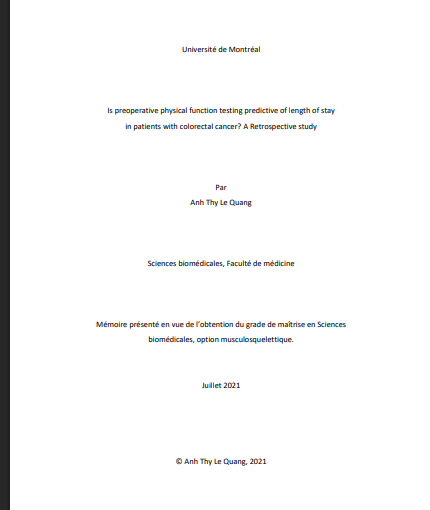 Université de Montréal

Is preoperative physical function testing predictive of length of stay in patients with colorectal cancer? A Retrospective study

Par
Anh Thy Le Quang

Sciences biomédicales, Faculté de médicine

Mémoire présenté en vue de l'obtention du grade de maîtrise en Sciences biomédicales, option musculosquelettique.

Juillet 2021

© Anh Thy Le Quang, 2021